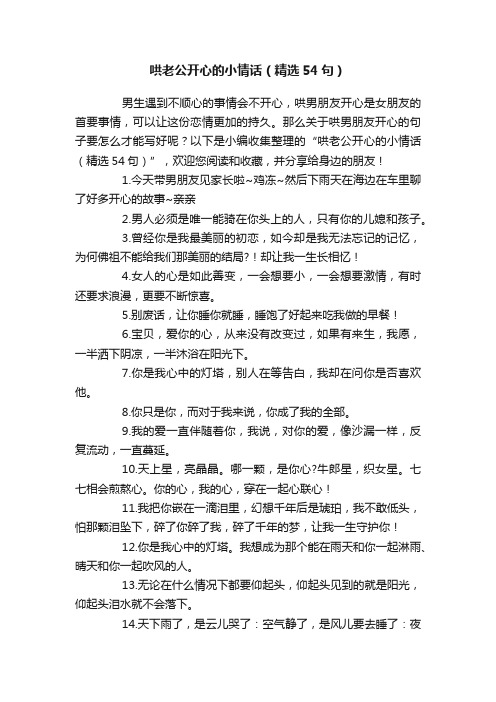 哄老公开心的小情话（精选 54 句）

男生遇到不顺心的事情会不开心，哄男朋友开心是女朋友的首要事情，可以让这份恋情更加的持久。那么关于哄男朋友开心的句子要怎么才能写好呢？以下是小编收集整理的“哄老公开心的小情话（精选 54 句）”，欢迎您阅读和收藏，并分享给身边的朋友！

1.今天带男朋友见家长啦~鸡冻~然后下雨天在海边在车里聊了好多开心的故事~亲亲

2.男人必须是唯一能骑在你头上的人，只有你的儿媳和孩子。

3.曾经你是我最美丽的初恋，如今却是我无法忘记的记忆，为何佛祖不能给我们那美丽的结局?！却让我一生长相忆！

4.女人的心是如此善变，一会想要小，一会想要激情，有时还要求浪漫，更要不断惊喜。

5.别废话，让你睡你就睡，睡饱了好起来吃我做的早餐！

6.宝贝，爱你的心，从来没有改变过，如果有来生，我愿，一半洒下阴凉，一半沐浴在阳光下。

7.你是我心中的灯塔，别人在等告白，我却在问你是否喜欢他。

8.你只是你，而对于我来说，你成了我的全部。

9.我的爱一直伴随着你，我说，对你的爱，像沙漏一样，反复流动，一直蔓延。

10.天上星，亮晶晶。哪一颗，是你心?牛郎星，织女星。七七相会煎熬心。你的心，我的心，穿在一起心联心！

11.我把你嵌在一滴泪里，幻想千年后是琥珀，我不敢低头，怕那颗泪坠下，碎了你碎了我，碎了千年的梦，让我一生守护你！

12.你是我心中的灯塔。我想成为那个能在雨天和你一起淋雨、晴天和你一起吹风的人。

13.无论在什么情况下都要仰起头，仰起头见到的就是阳光，仰起头泪水就不会落下。

14.天下雨了，是云儿哭了：空气静了，是风儿要去睡了：夜